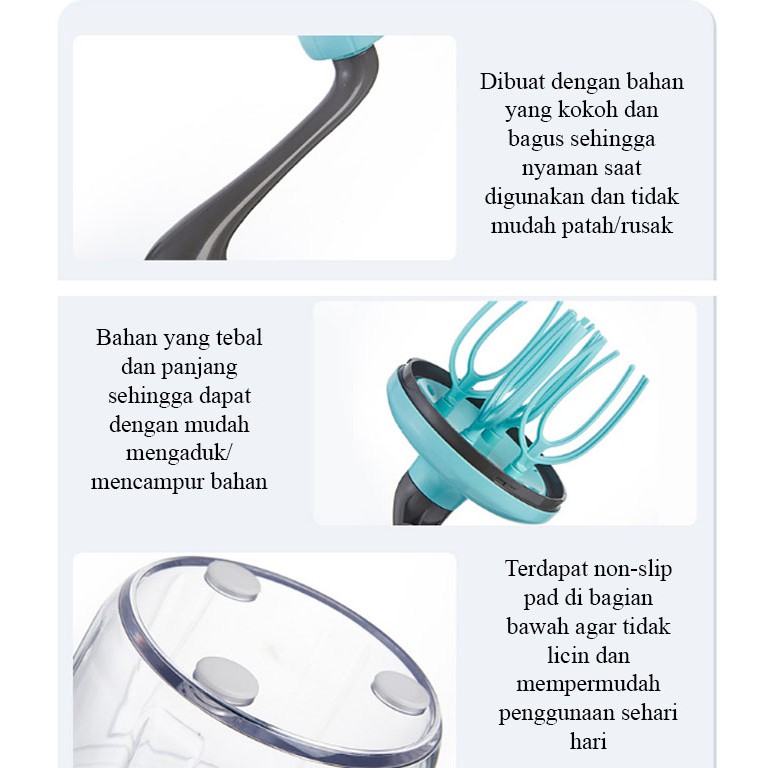 Dibuat dengan bahan yang kokoh dan bagus sehingga nyaman saat digunakan dan tidak mudah patah/rusak

Bahan yang tebal dan panjang sehingga dapat dengan mudah mengaduk/ mencampur bahan

Terdapat non-slip pad di bagian bawah agar tidak licin dan mempermudah penggunaan sehari hari